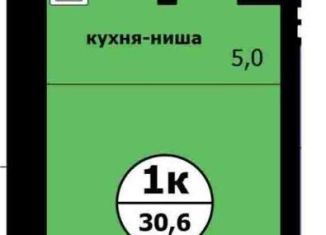 кухня-ниша
5,0

1к
30,6